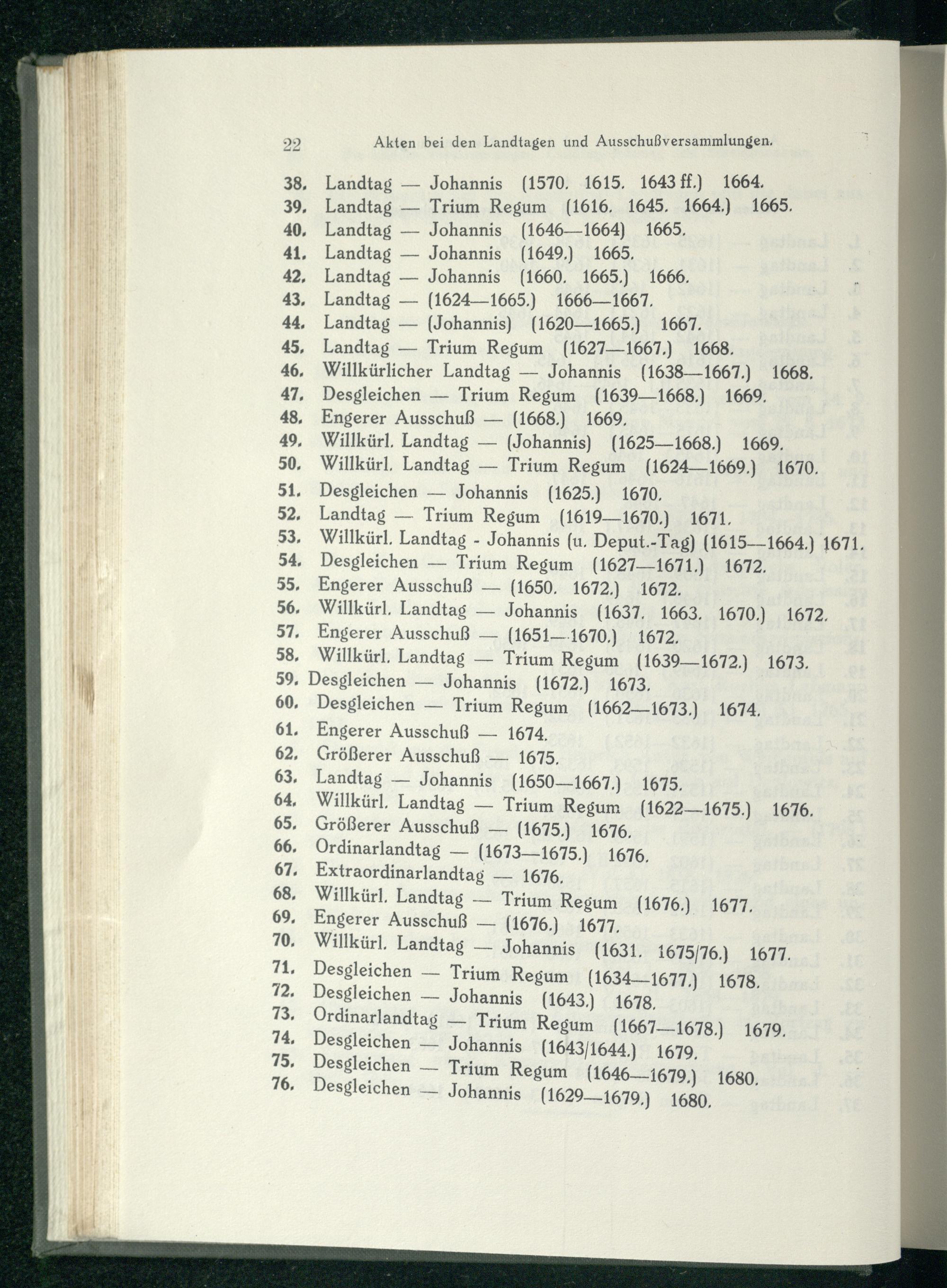 22 Akten bei den Landtagen und Ausschußversammlungen.

38. Landtag — Johannis (1570. 1615. 1643 ff.) 1664.
39. Landtag — Trium Regum (1616. 1645. 1664.) 1665.
40. Landtag — Johannis (1646—1664) 1665.
41. Landtag — Johannis (1649.) 1665.
42. Landtag — Johannis (1660. 1665.) 1666.
43. Landtag — (1624—1665.) 1666—1667.
44. Landtag — (Johannis) (1620—1665.) 1667.
45. Landtag — Trium Regum (1627—1667.) 1668.
46. Willkürlicher Landtag — Johannis (1638—1667.) 1668.
47. Desgleichen — Trium Regum (1639—1668.) 1669.
48. Engerer Ausschuß — (1668.) 1669.
49. Willkürl. Landtag — (Johannis) (1625—1668.) 1669.
50. Willkürl. Landtag — Trium Regum (1624—1669.) 1670.
51. Desgleichen — Johannis (1625.) 1670.
52. Landtag — Trium Regum (1619—1670.) 1671.
53. Willkürl. Landtag - Johannis (u. Deput.-Tag) (1615—1664.) 1671.
54. Desgleichen — Trium Regum (1627—1671.) 1672.
55. Engerer Ausschuß — (1650. 1672.) 1672.
56. Willkürl. Landtag — Johannis (1637. 1663. 1670.) 1672.
57. Engerer Ausschuß — (1651—1670.) 1672.
58. Willkürl. Landtag — Trium Regum (1639—1672.) 1673.
59. Desgleichen — Johannis (1672.) 1673.
60. Desgleichen — Trium Regum (1662—1673.) 1674.
61. Engerer Ausschuß — 1674.
62. Größerer Ausschuß — 1675.
63. Landtag — Johannis (1650—1667.) 1675.
64. Willkürl. Landtag — Trium Regum (1622—1675.) 1676.
65. Größerer Ausschuß — (1675.) 1676.
66. Ordinarlandtag — (1673—1675.) 1676.
67. Extraordinarlandtag — 1676.
68. Willkürl. Landtag — Trium Regum (1676.) 1677.
69. Engerer Ausschuß — (1676.) 1677.
70. Willkürl. Landtag — Johannis (1631. 1675/76.) 1677.
71. Desgleichen — Trium Regum (1634—1677.) 1678.
72. Desgleichen — Johannis (1643.) 1678.
73. Ordinarlandtag — Trium Regum (1667—1678.) 1679.
74. Desgleichen — Johannis (1643/1644.) 1679.
75. Desgleichen — Trium Regum (1646—1679.) 1680.
76. Desgleichen — Johannis (1629—1679.) 1680.